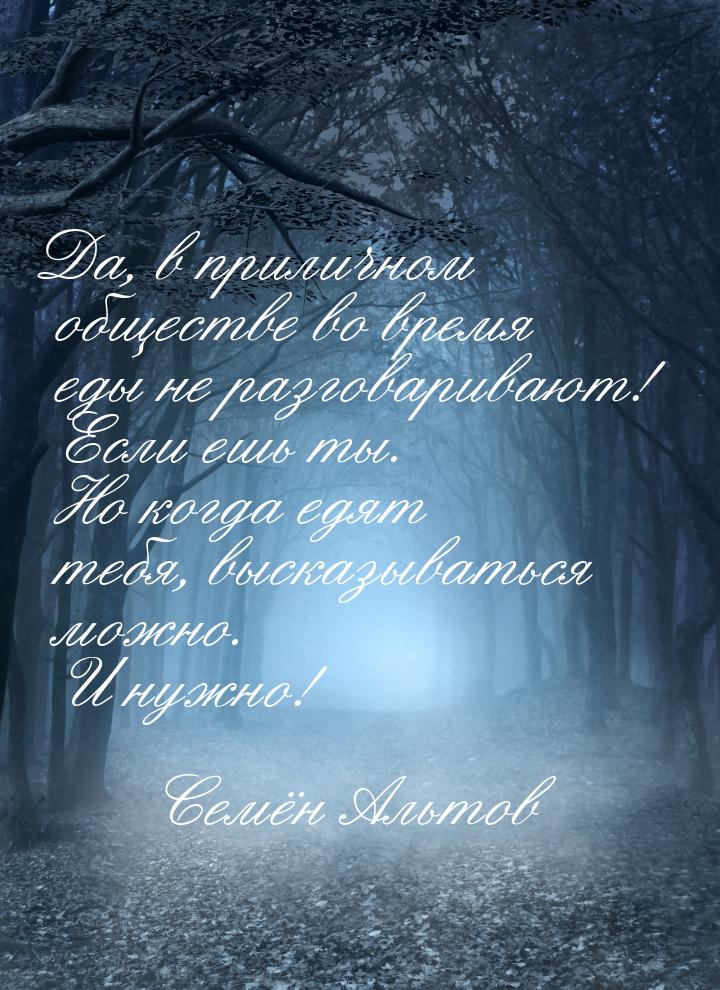 Да, в приличном обществе во время еды не разговаривают! Если ешь ты. Но когда едят тебя, высказываться можно. И нужно!

Семён Альтов